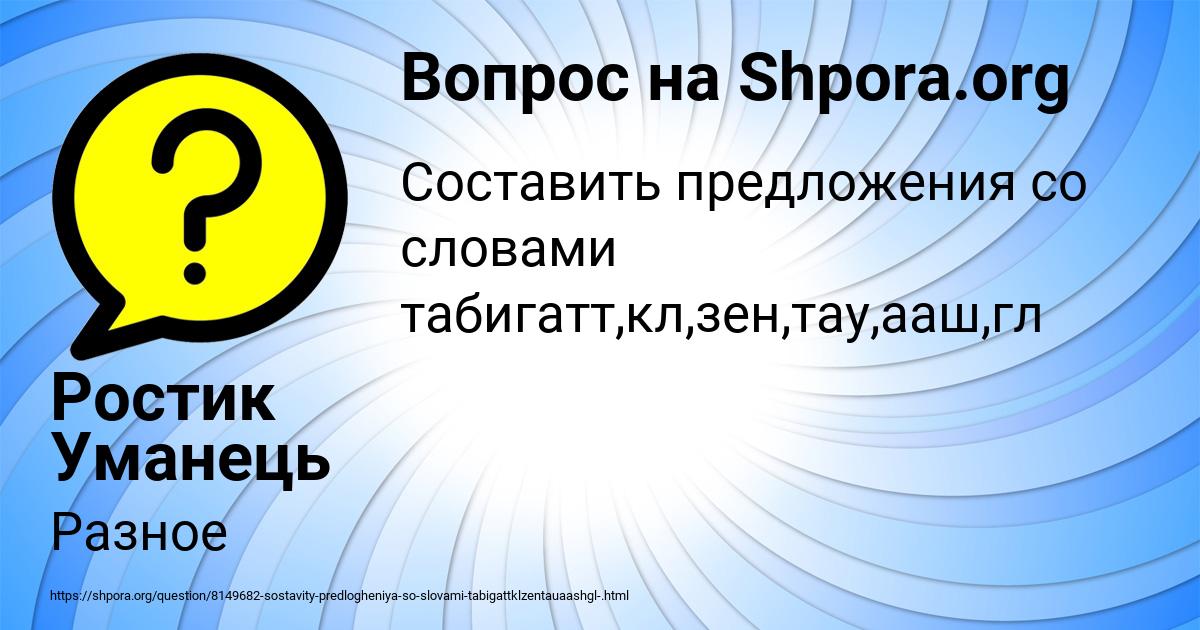 Вопрос на Shpora.org

Составить предложения со словами табигатт,кл,зен,тау,ааш,гл

Ростик Уманець

Разное

https://shpora.org/question/8149682-sostavity-predlogheniya-so-slovami-tabigattklzentauaashgl-.html